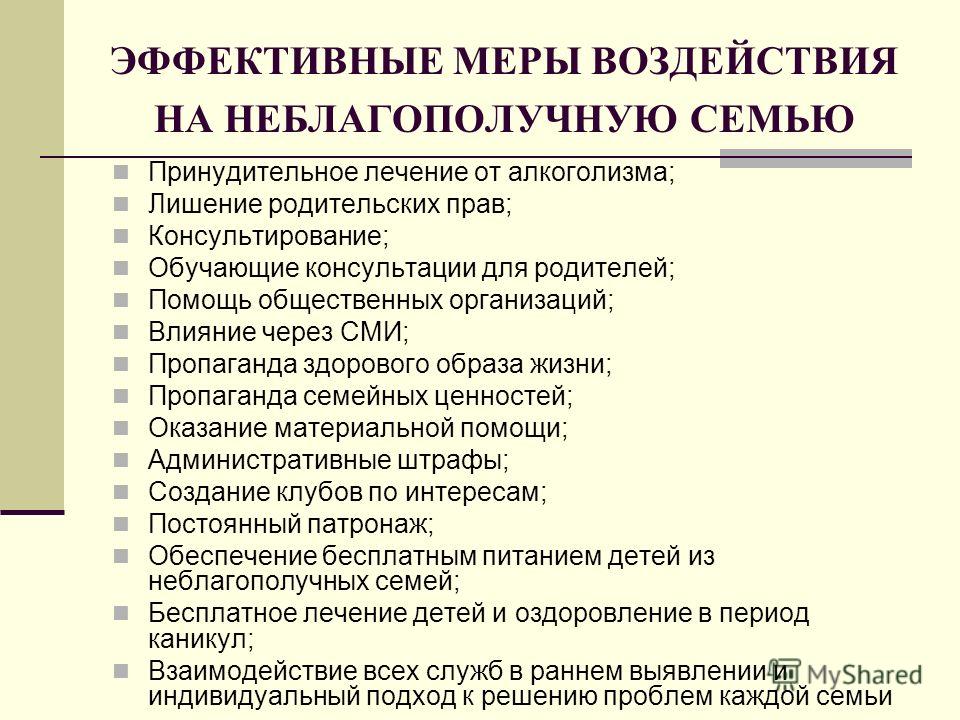 ЭФФЕКТИВНЫЕ МЕРЫ ВОЗДЕЙСТВИЯ НА НЕБЛАГОПОЛУЧНУЮ СЕМЬЮ

Принудительное лечение от алкоголизма;
Лишение родительских прав;
Консультирование;
Обучающие консультации для родителей;
Помощь общественных организаций;
Влияние через СМИ;
Пропаганда здорового образа жизни;
Пропаганда семейных ценностей;
Оказание материальной помощи;
Административные штрафы;
Создание клубов по интересам;
Постоянный патронаж;
Обеспечение бесплатным питанием детей из неблагополучных семей;
Бесплатное лечение детей и оздоровление в период каникул;
Взаимодействие всех служб в раннем выявлении и индивидуальный подход к решению проблем каждой семьи

MyShared